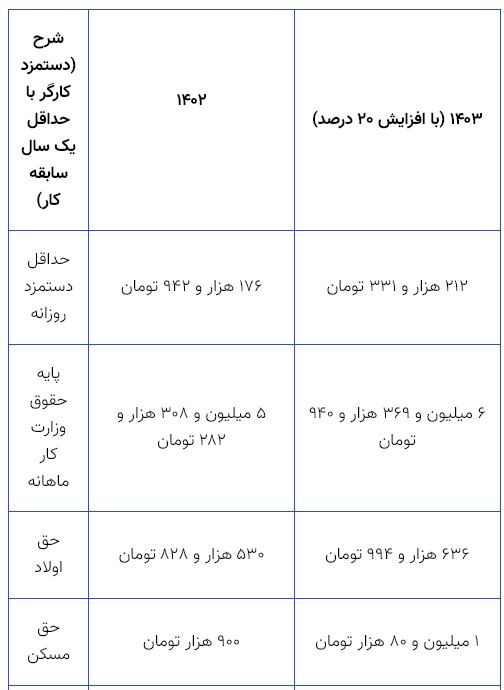 | شرح (دستمزد کارگر با حداقل یک سال سابقه کار) | ۱۴۰۲ | ۱۴۰۳ (با افزایش ۲۰ درصد) |
|---|---|---|
| حداقل دستمزد روزانه | ۱۷۶ هزار و ۹۴۲ تومان | ۲۱۲ هزار و ۳۳۱ تومان |
| پایه حقوق وزارت کار ماهانه | ۵ میلیون و ۳۰۸ هزار و ۲۸۲ تومان | ۶ میلیون و ۳۶۹ هزار و ۹۴۰ تومان |
| حق اولاد | ۵۳۰ هزار و ۸۲۸ تومان | ۶۳۶ هزار و ۹۹۴ تومان |
| حق مسکن | ۹۰۰ هزار تومان | ۱ میلیون و ۸۰ هزار تومان |